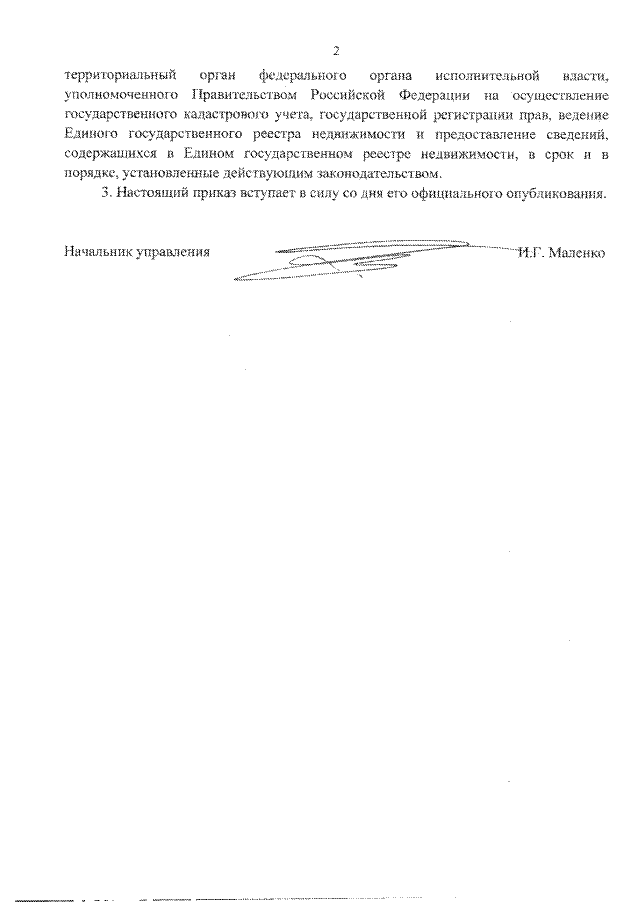 2

территориальный орган федерального органа исполнительной власти, уполномоченного Правительством Российской Федерации на осуществление государственного кадастрового учета, государственной регистрации прав, ведение Единого государственного реестра недвижимости и предоставление сведений, содержащихся в Едином государственном реестре недвижимости, в срок и в порядке, установленные действующим законодательством.

3. Настоящий приказ вступает в силу со дня его официального опубликования.

Начальник управления И.Г. Маленко